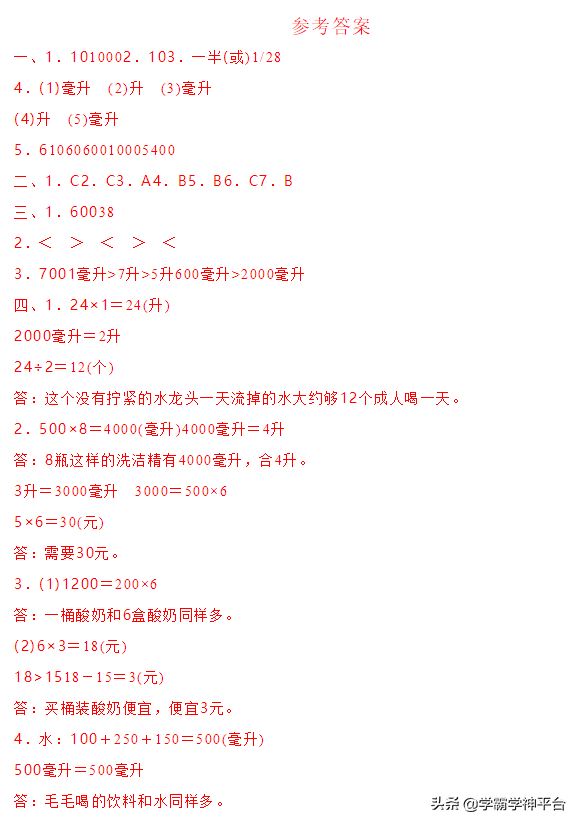 参考答案

一、1．1010002．103．一半(或)1/28

4．(1)毫升　(2)升　(3)毫升

(4)升　(5)毫升

5．6106060010005400

二、1．C2．C3．A4．B5．B6．C7．B

三、1．60038

2．＜　＞　＜　＞　＜

3．7001毫升>7升>5升600毫升>2000毫升

四、1．24×1＝24(升)

2000毫升＝2升

24÷2＝12(个)

答：这个没有拧紧的水龙头一天流掉的水大约够12个成人喝一天。

2．500×8＝4000(毫升)4000毫升＝4升

答：8瓶这样的洗洁精有4000毫升，合4升。

3升＝3000毫升　3000＝500×6

5×6＝30(元)

答：需要30元。

3．(1)1200＝200×6

答：一桶酸奶和6盒酸奶同样多。

(2)6×3＝18(元)

18>1518－15＝3(元)

答：买桶装酸奶便宜，便宜3元。

4．水：100＋250＋150＝500(毫升)

500毫升＝500毫升

答：毛毛喝的饮料和水同样多。

头条 @学霸学神平台